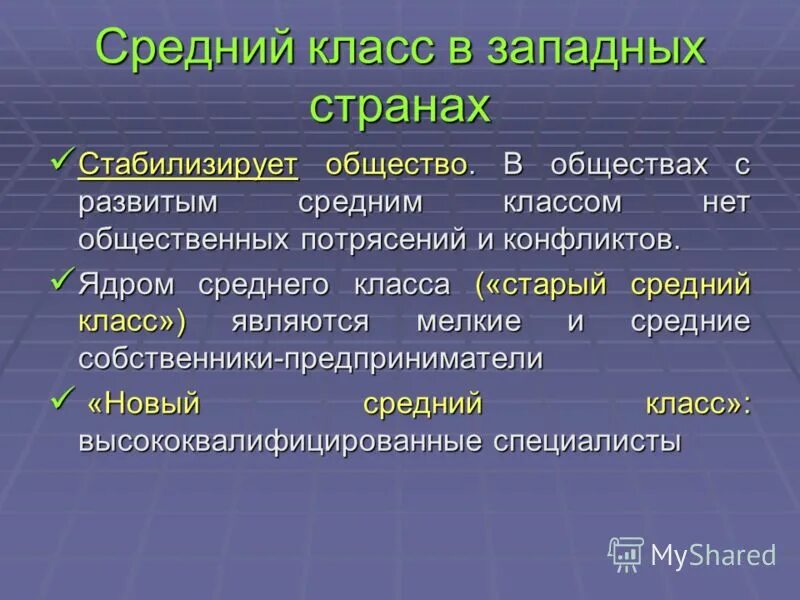 Средний класс в западных странах

✓ Стабилизирует общество. В обществах с развитым средним классом нет общественных потрясений и конфликтов.

✓ Ядром среднего класса («старый средний класс») являются мелкие и средние собственники-предприниматели

✓ «Новый средний класс»: высококвалифицированные специалисты

MyShared